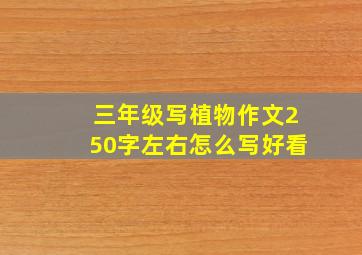 三年级写植物作文250字左右怎么写好看